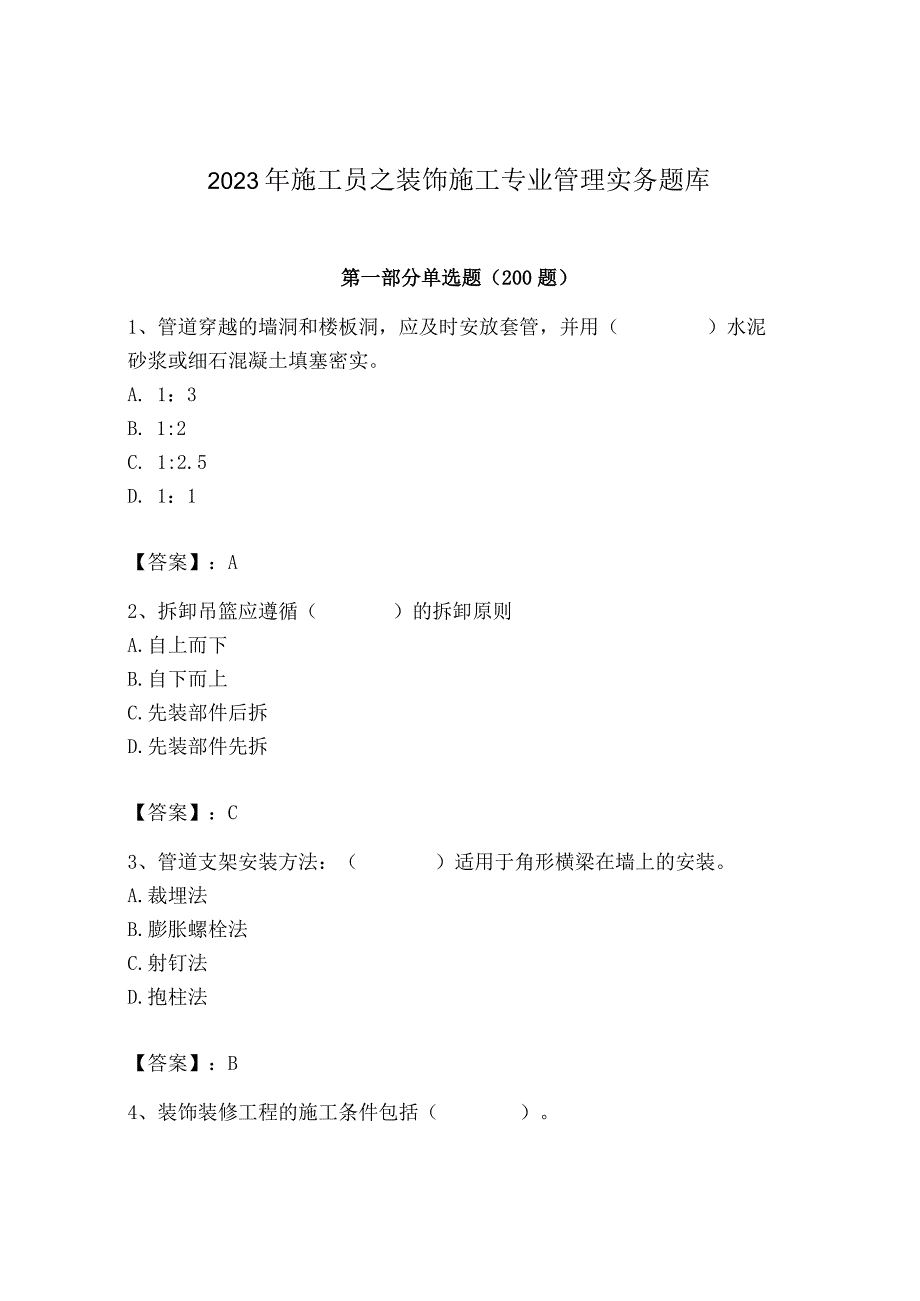 2023年施工员之装饰施工专业管理实务题库

第一部分单选题（200题）

1、管道穿越的墙洞和楼板洞，应及时安放套管，并用（　　）水泥砂浆或细石混凝土填塞密实。

A. 1：3

B. 1:2

C. 1:2.5

D. 1：1

【答案】：A

2、拆卸吊篮应遵循（　　）的拆卸原则

A.自上而下

B.自下而上

C.先装部件后拆

D.先装部件先拆

【答案】：C

3、管道支架安装方法：（　　）适用于角形横梁在墙上的安装。

A.栽埋法

B.膨胀螺栓法

C.射钉法

D.抱柱法

【答案】：B

4、装饰装修工程的施工条件包括（　　）。